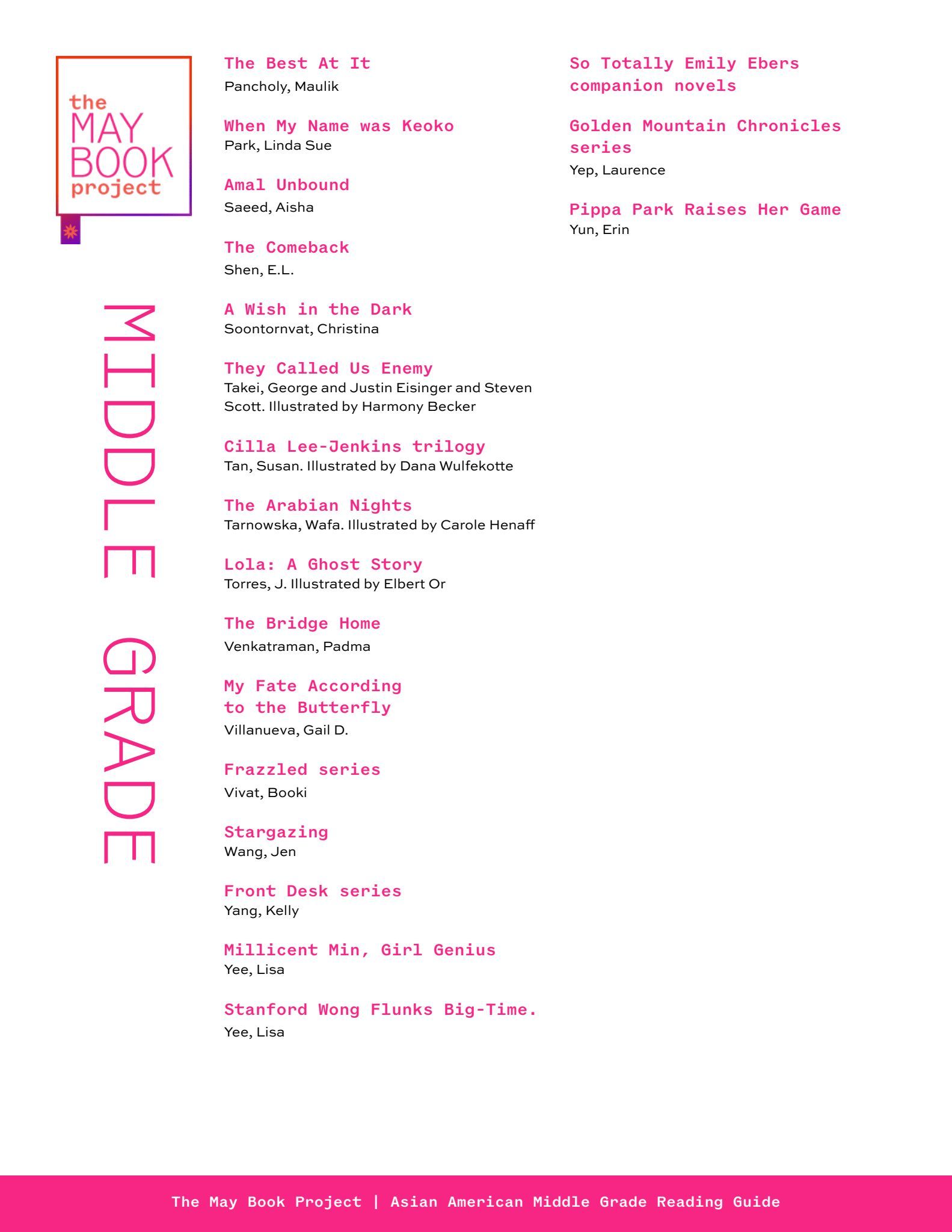 the MAY BOOK project

MIDDLE GRADE

The Best At It
Pancholy, Maulik

When My Name was Keoko
Park, Linda Sue

Amal Unbound
Saeed, Aisha

The Comeback
Shen, E.L.

A Wish in the Dark
Soontornvat, Christina

They Called Us Enemy
Takei, George and Justin Eisinger and Steven Scott. Illustrated by Harmony Becker

Cilla Lee-Jenkins trilogy
Tan, Susan. Illustrated by Dana Wulfekotte

The Arabian Nights
Tarnowska, Wafa. Illustrated by Carole Henaff

Lola: A Ghost Story
Torres, J. Illustrated by Elbert Or

The Bridge Home
Venkatraman, Padma

My Fate According to the Butterfly
Villanueva, Gail D.

Frazzled series
Vivat, Booki

Stargazing
Wang, Jen

Front Desk series
Yang, Kelly

Millicent Min, Girl Genius
Yee, Lisa

Stanford Wong Flunks Big-Time.
Yee, Lisa

So Totally Emily Ebers companion novels

Golden Mountain Chronicles series
Yep, Laurence

Pippa Park Raises Her Game
Yun, Erin

The May Book Project | Asian American Middle Grade Reading Guide